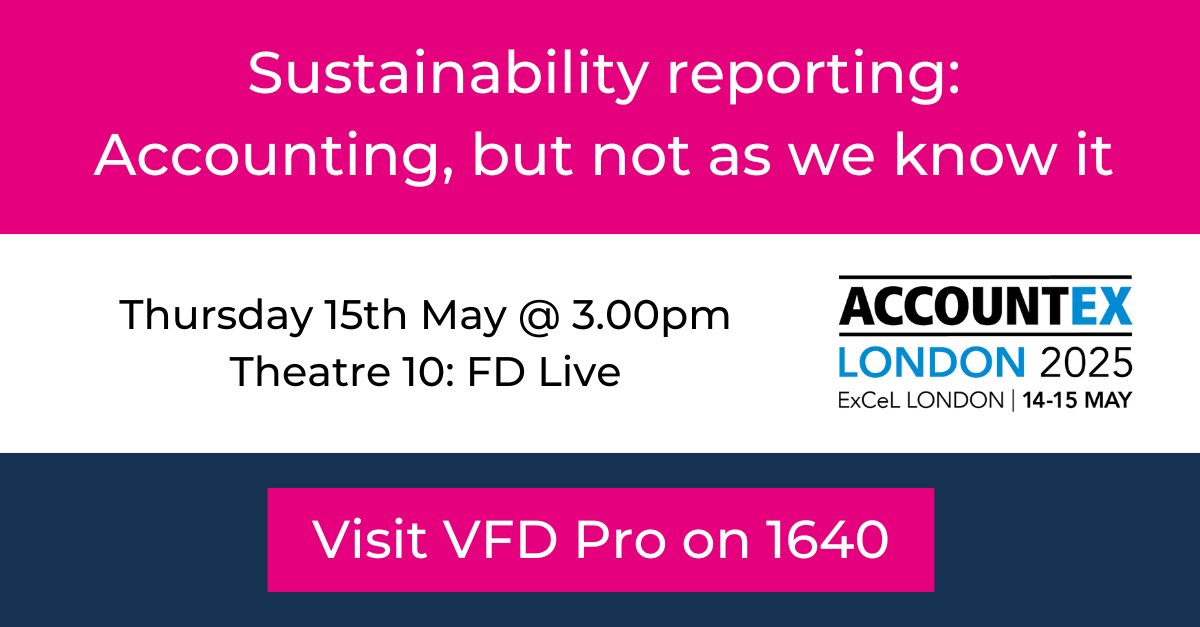 Sustainability reporting:
Accounting, but not as we know it

Thursday 15th May @ 3.00pm
Theatre 10: FD Live

ACCOUNTEX
LONDON 2025
ExCeL LONDON | 14-15 MAY

Visit VFD Pro on 1640